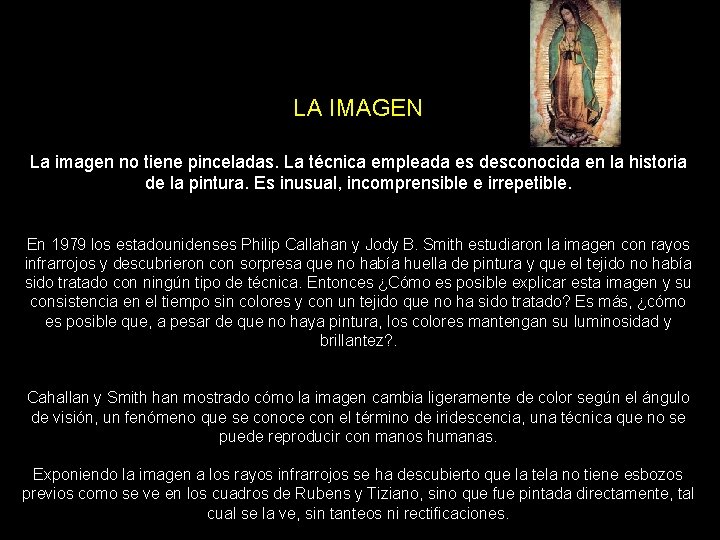 LA IMAGEN

La imagen no tiene pinceladas. La técnica empleada es desconocida en la historia de la pintura. Es inusual, incomprensible e irrepetible.

En 1979 los estadounidenses Philip Callahan y Jody B. Smith estudiaron la imagen con rayos infrarrojos y descubrieron con sorpresa que no había huella de pintura y que el tejido no había sido tratado con ningún tipo de técnica. Entonces ¿Cómo es posible explicar esta imagen y su consistencia en el tiempo sin colores y con un tejido que no ha sido tratado? Es más, ¿cómo es posible que, a pesar de que no haya pintura, los colores mantengan su luminosidad y brillantez?.

Cahallan y Smith han mostrado cómo la imagen cambia ligeramente de color según el ángulo de visión, un fenómeno que se conoce con el término de iridescencia, una técnica que no se puede reproducir con manos humanas.

Exponiendo la imagen a los rayos infrarrojos se ha descubierto que la tela no tiene esbozos previos como se ve en los cuadros de Rubens y Tiziano, sino que fue pintada directamente, tal cual se la ve, sin tanteos ni rectificaciones.